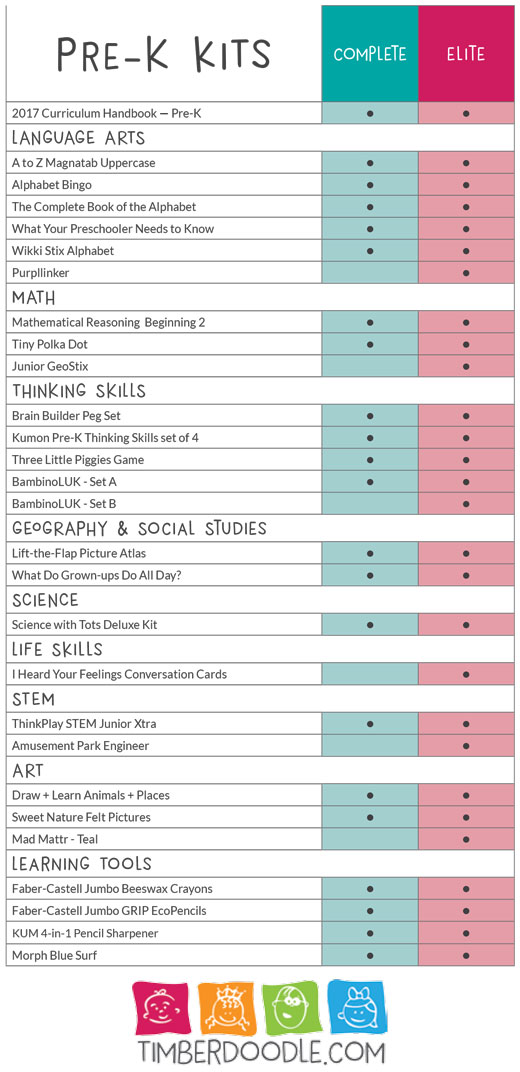 | PRE-K KITS | COMPLETE | ELITE |
|---|---|---|
| 2017 Curriculum Handbook — Pre-K | ● | ● |
| LANGUAGE ARTS | | |
| A to Z Magnatab Uppercase | ● | ● |
| Alphabet Bingo | ● | ● |
| The Complete Book of the Alphabet | ● | ● |
| What Your Preschooler Needs to Know | ● | ● |
| Wikki Stix Alphabet | ● | ● |
| Purpllinker | | ● |
| MATH | | |
| Mathematical Reasoning Beginning 2 | ● | ● |
| Tiny Polka Dot | ● | ● |
| Junior GeoStix | | ● |
| THINKING SKILLS | | |
| Brain Builder Peg Set | ● | ● |
| Kumon Pre-K Thinking Skills set of 4 | ● | ● |
| Three Little Piggies Game | ● | ● |
| BambinoLUK - Set A | ● | ● |
| BambinoLUK - Set B | | ● |
| GEOGRAPHY & SOCIAL STUDIES | | |
| Lift-the-Flap Picture Atlas | ● | ● |
| What Do Grown-ups Do All Day? | ● | ● |
| SCIENCE | | |
| Science with Tots Deluxe Kit | ● | ● |
| LIFE SKILLS | | |
| I Heard Your Feelings Conversation Cards | | ● |
| STEM | | |
| ThinkPlay STEM Junior Xtra | ● | ● |
| Amusement Park Engineer | | ● |
| ART | | |
| Draw + Learn Animals + Places | ● | ● |
| Sweet Nature Felt Pictures | ● | ● |
| Mad Mattr - Teal | | ● |
| LEARNING TOOLS | | |
| Faber-Castell Jumbo Beeswax Crayons | ● | ● |
| Faber-Castell Jumbo GRIP EcoPencils | ● | ● |
| KUM 4-in-1 Pencil Sharpener | ● | ● |
| Morph Blue Surf | ● | ● |

TIMBERDOODLE.COM